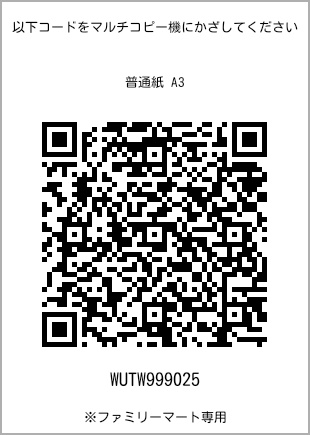 以下コードをマルチコピー機にかざしてください

普通紙 A3

WUTW999025

※ファミリーマート専用